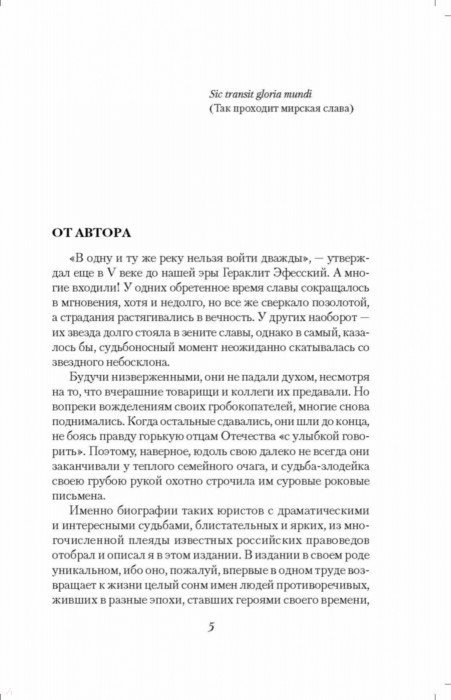 Sic transit gloria mundi
(Так проходит мирская слава)

ОТ АВТОРА

«В одну и ту же реку нельзя войти дважды», — утверждал еще в V веке до нашей эры Гераклит Эфесский. А многие входили! У одних обретенное время славы сокращалось в мгновения, хотя и недолго, но все же сверкало позолотой, а страдания растягивались в вечность. У других наоборот — их звезда долго стояла в зените славы, однако в самый, казалось бы, судьбоносный момент неожиданно скатывалась со звездного небосклона.

Будучи низверженными, они не падали духом, несмотря на то, что вчерашние товарищи и коллеги их предавали. Но вопреки вожделениям своих гробокопателей, многие снова поднимались. Когда остальные сдавались, они шли до конца, не боясь правду горькую отцам Отечества «с улыбкой говорить». Поэтому, наверное, юдоль свою далеко не всегда они заканчивали у теплого семейного очага, и судьба-злодейка своею грубою рукой охотно строчила им суровые роковые письмена.

Именно биографии таких юристов с драматическими и интересными судьбами, блистательных и ярких, из многочисленной плеяды известных российских правоведов отобрал и описал я в этом издании. В издании в своем роде уникальном, ибо оно, пожалуй, впервые в одном труде возвращает к жизни целый сонм имен людей противоречивых, живших в разные эпохи, ставших героями своего времени,

5